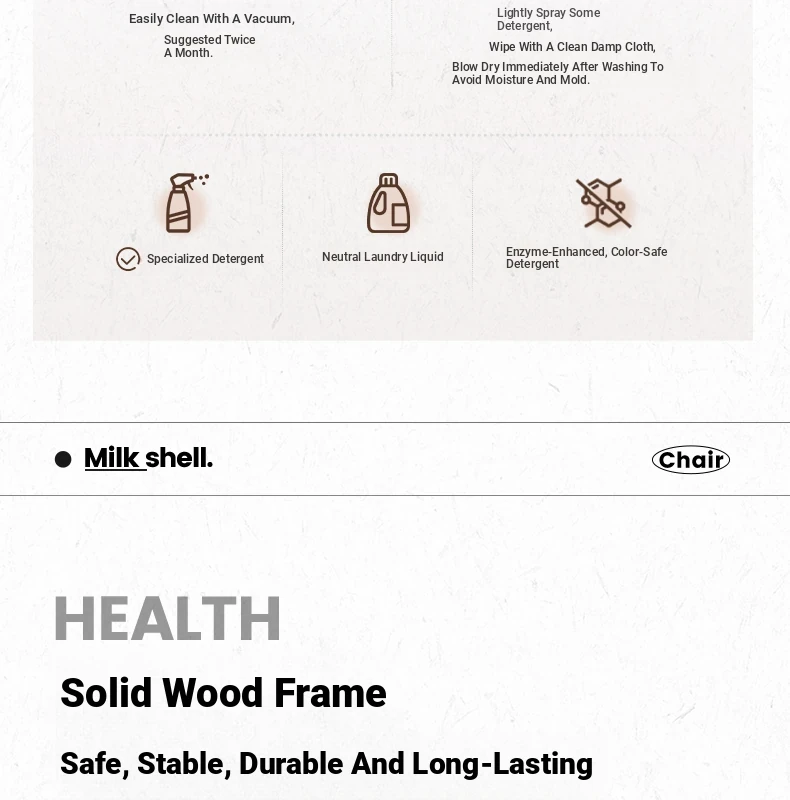 Easily Clean With A Vacuum,

Suggested Twice A Month.

Lightly Spray Some Detergent,

Wipe With A Clean Damp Cloth,

Blow Dry Immediately After Washing To Avoid Moisture And Mold.

Specialized Detergent

Neutral Laundry Liquid

Enzyme-Enhanced, Color-Safe Detergent

Milk shell.

Chair

HEALTH

Solid Wood Frame

Safe, Stable, Durable And Long-Lasting